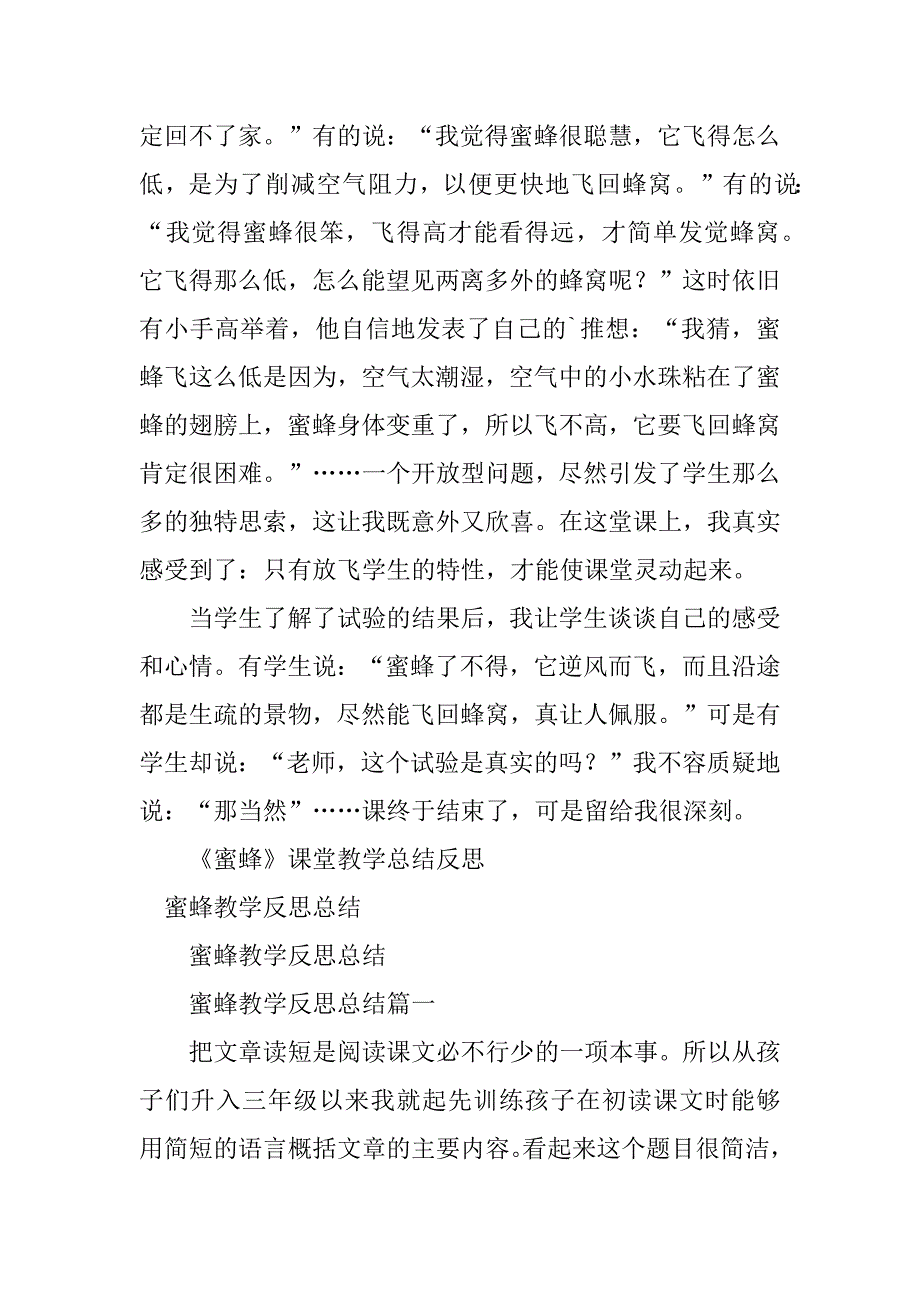 定回不了家。”有的说：“我觉得蜜蜂很聪慧，它飞得怎么低，是为了削减空气阻力，以便更快地飞回蜂窝。”有的说：“我觉得蜜蜂很笨，飞得高才能看得远，才简单发觉蜂窝。它飞得那么低，怎么能望见两离多外的蜂窝呢？”这时依旧有小手高举着，他自信地发表了自己的`推想：“我猜，蜜蜂飞这么低是因为，空气太潮湿，空气中的小水珠粘在了蜜蜂的翅膀上，蜜蜂身体变重了，所以飞不高，它要飞回蜂窝肯定很困难。”……一个开放型问题，尽然引发了学生那么多的独特思索，这让我既意外又欣喜。在这堂课上，我真实感受到了：只有放飞学生的特性，才能使课堂灵动起来。

当学生了解了试验的结果后，我让学生谈谈自己的感受和心情。有学生说：“蜜蜂了不得，它逆风而飞，而且沿途都是生疏的景物，尽然能飞回蜂窝，真让人佩服。”可是有学生却说：“老师，这个试验是真实的吗？”我不容质疑地说：“那当然”……课终于结束了，可是留给我很深刻。

《蜜蜂》课堂教学总结反思

蜜蜂教学反思总结

蜜蜂教学反思总结

蜜蜂教学反思总结篇一

把文章读短是阅读课文必不行少的一项本事。所以从孩子们升入三年级以来我就起先训练孩子在初读课文时能够用简短的语言概括文章的主要内容。看起来这个题目很简洁，